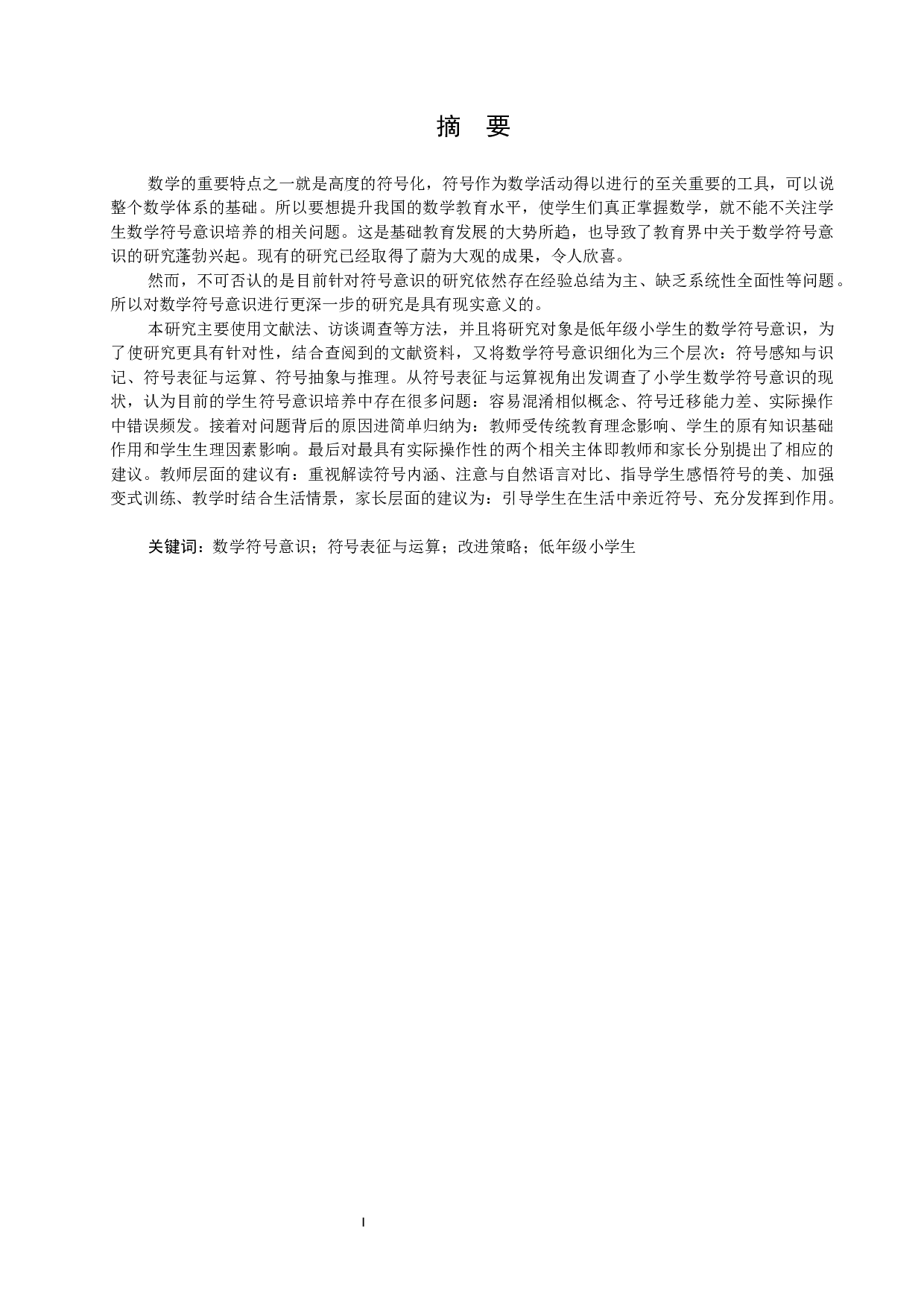 摘　要

数学的重要特点之一就是高度的符号化，符号作为数学活动得以进行的至关重要的工具，可以说整个数学体系的基础。所以要想提升我国的数学教育水平，使学生们真正掌握数学，就不能不关注学生数学符号意识培养的相关问题。这是基础教育发展的大势所趋，也导致了教育界中关于数学符号意识的研究蓬勃兴起。现有的研究已经取得了蔚为大观的成果，令人欣喜。

然而，不可否认的是目前针对符号意识的研究依然存在经验总结为主、缺乏系统性全面性等问题。所以对数学符号意识进行更深一步的研究是具有现实意义的。

本研究主要使用文献法、访谈调查等方法，并且将研究对象是低年级小学生的数学符号意识，为了使研究更具有针对性，结合查阅到的文献资料，又将数学符号意识细化为三个层次：符号感知与识记、符号表征与运算、符号抽象与推理。从符号表征与运算视角出发调查了小学生数学符号意识的现状，认为目前的学生符号意识培养中存在很多问题：容易混淆相似概念、符号迁移能力差、实际操作中错误频发。接着对问题背后的原因进简单归纳为：教师受传统教育理念影响、学生的原有知识基础作用和学生生理因素影响。最后对最具有实际操作性的两个相关主体即教师和家长分别提出了相应的建议。教师层面的建议有：重视解读符号内涵、注意与自然语言对比、指导学生感悟符号的美、加强变式训练、教学时结合生活情景，家长层面的建议为：引导学生在生活中亲近符号、充分发挥到作用。

关键词：数学符号意识；符号表征与运算；改进策略；低年级小学生

I